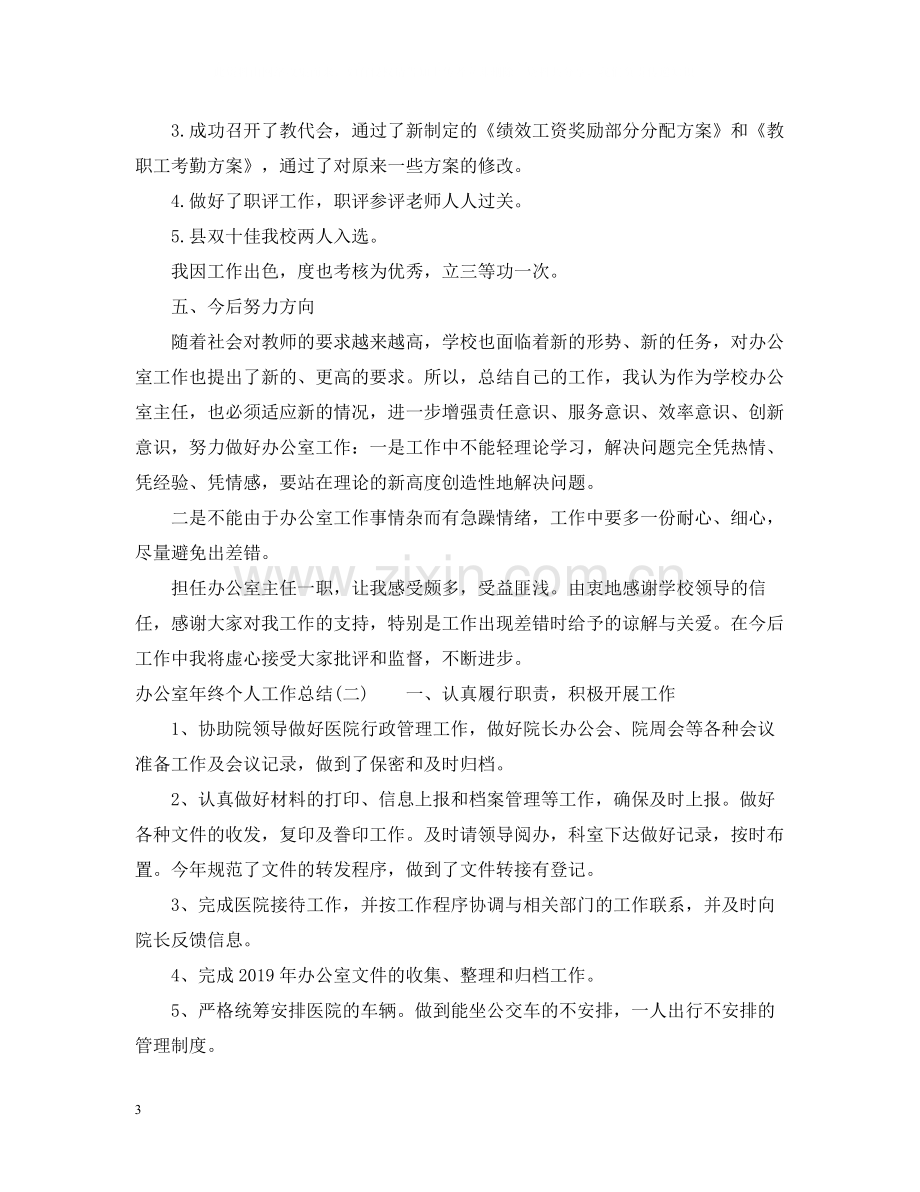 3.成功召开了教代会，通过了新制定的《绩效工资奖励部分分配方案》和《教职工考勤方案》，通过了对原来一些方案的修改。

4.做好了职评工作，职评参评老师人人过关。

5.县双十佳我校两人入选。

我因工作出色，度也考核为优秀，立三等功一次。

五、今后努力方向

随着社会对教师的要求越来越高，学校也面临着新的形势、新的任务，对办公室工作也提出了新的、更高的要求。所以，总结自己的工作，我认为作为学校办公室主任，也必须适应新的情况，进一步增强责任意识、服务意识、效率意识、创新意识，努力做好办公室工作：一是工作中不能轻理论学习，解决问题完全凭热情、凭经验、凭情感，要站在理论的新高度创造性地解决问题。

二是不能由于办公室工作事情杂而有急躁情绪，工作中要多一份耐心、细心，尽量避免出差错。

担任办公室主任一职，让我感受颇多，受益匪浅。由衷地感谢学校领导的信任，感谢大家对我工作的支持，特别是工作出现差错时给予的谅解与关爱。在今后工作中我将虚心接受大家批评和监督，不断进步。

办公室年终个人工作总结(二) 一、认真履行职责，积极开展工作

1、协助院领导做好医院行政管理工作，做好院长办公会、院周会等各种会议准备工作及会议记录，做到了保密和及时归档。

2、认真做好材料的打印、信息上报和档案管理等工作，确保及时上报。做好各种文件的收发，复印及誊印工作。及时请领导阅办，科室下达做好记录，按时布置。今年规范了文件的转发程序，做到了文件转接有登记。

3、完成医院接待工作，并按工作程序协调与相关部门的工作联系，并及时向院长反馈信息。

4、完成2019年办公室文件的收集、整理和归档工作。

5、严格统筹安排医院的车辆。做到能坐公交车的不安排，一人出行不安排的管理制度。

3

www.zixin.com.cn